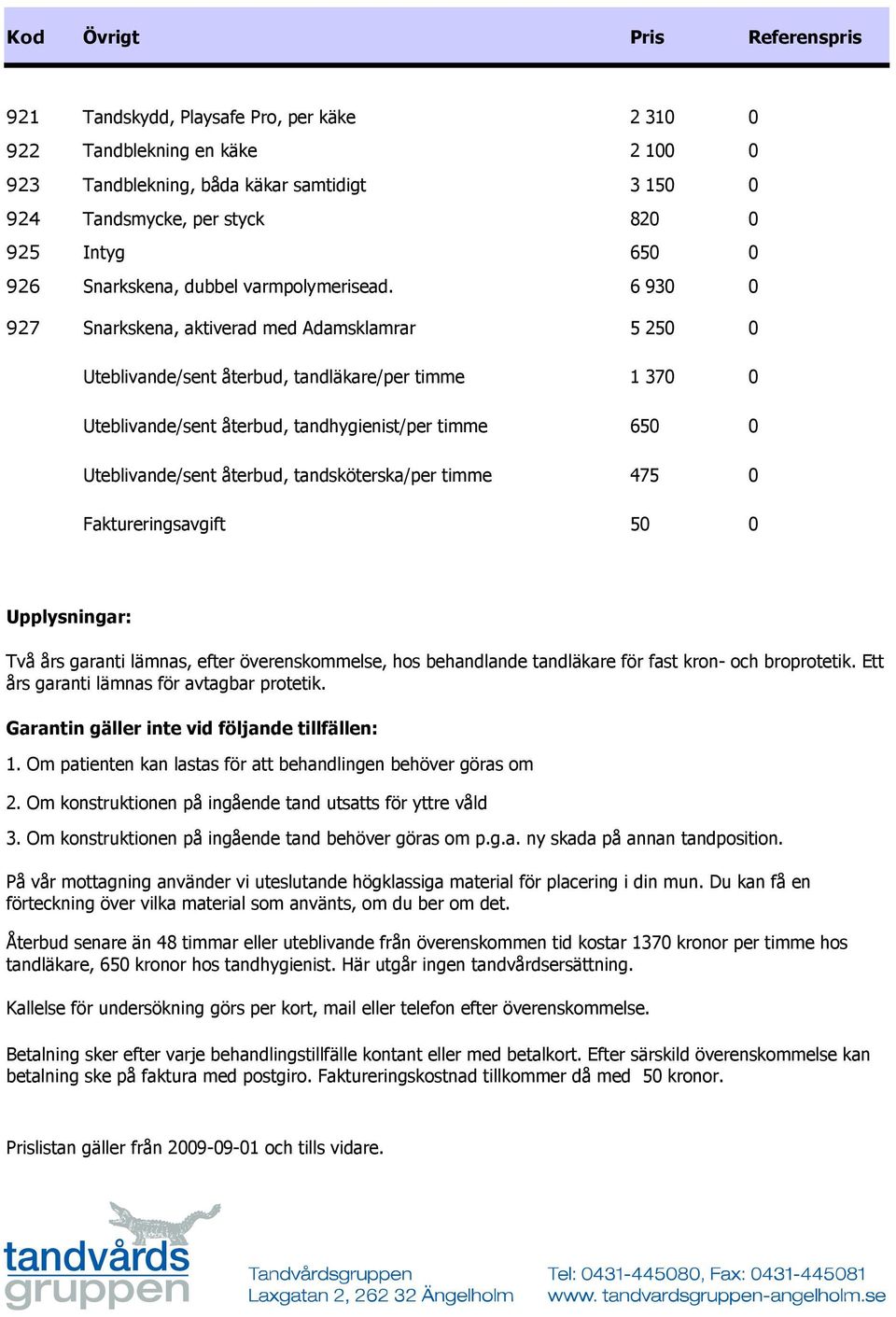 | Kod | Övrigt | Pris | Referenspris |
|---|---|---|---|
| 921 | Tandskydd, Playsafe Pro, per käke | 2 310 | 0 |
| 922 | Tandblekning en käke | 2 100 | 0 |
| 923 | Tandblekning, båda käkar samtidigt | 3 150 | 0 |
| 924 | Tandsmycke, per styck | 820 | 0 |
| 925 | Intyg | 650 | 0 |
| 926 | Snarkskena, dubbel varmpolymerisead. | 6 930 | 0 |
| 927 | Snarkskena, aktiverad med Adamsklamrar | 5 250 | 0 |
| | Uteblivande/sent återbud, tandläkare/per timme | 1 370 | 0 |
| | Uteblivande/sent återbud, tandhygienist/per timme | 650 | 0 |
| | Uteblivande/sent återbud, tandsköterska/per timme | 475 | 0 |
| | Faktureringsavgift | 50 | 0 |

Upplysningar:

Två års garanti lämnas, efter överenskommelse, hos behandlande tandläkare för fast kron- och broprotetik. Ett års garanti lämnas för avtagbar protetik.

Garantin gäller inte vid följande tillfällen:

1. Om patienten kan lastas för att behandlingen behöver göras om

2. Om konstruktionen på ingående tand utsatts för yttre våld

3. Om konstruktionen på ingående tand behöver göras om p.g.a. ny skada på annan tandposition.

På vår mottagning använder vi uteslutande högklassiga material för placering i din mun. Du kan få en förteckning över vilka material som använts, om du ber om det.

Återbud senare än 48 timmar eller uteblivande från överenskommen tid kostar 1370 kronor per timme hos tandläkare, 650 kronor hos tandhygienist. Här utgår ingen tandvårdsersättning.

Kallelse för undersökning görs per kort, mail eller telefon efter överenskommelse.

Betalning sker efter varje behandlingstillfälle kontant eller med betalkort. Efter särskild överenskommelse kan betalning ske på faktura med postgiro. Faktureringskostnad tillkommer då med 50 kronor.

Prislistan gäller från 2009-09-01 och tills vidare.

tandvårds gruppen

Tandvårdsgruppen
Laxgatan 2, 262 32 Ängelholm

Tel: 0431-445080, Fax: 0431-445081
www. tandvardsgruppen-angelholm.se